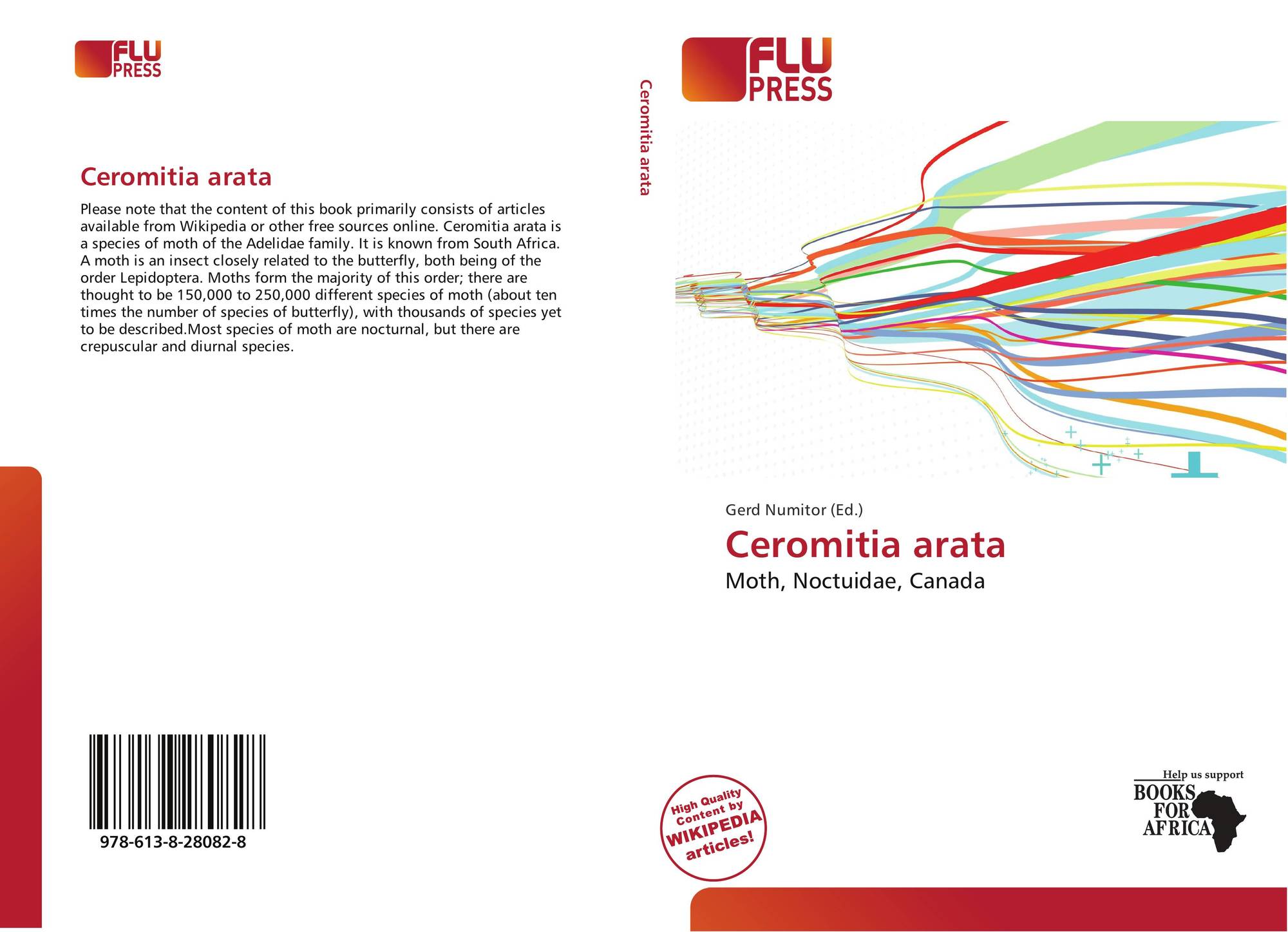 FLU
PRESS

Ceromitia arata

Please note that the content of this book primarily consists of articles available from Wikipedia or other free sources online. Ceromitia arata is a species of moth of the Adelidae family. It is known from South Africa. A moth is an insect closely related to the butterfly, both being of the order Lepidoptera. Moths form the majority of this order; there are thought to be 150,000 to 250,000 different species of moth (about ten times the number of species of butterfly), with thousands of species yet to be described.Most species of moth are nocturnal, but there are crepuscular and diurnal species.

978-613-8-28082-8

Ceromitia arata

FLU
PRESS

Gerd Numitor (Ed.)

Ceromitia arata

Moth, Noctuidae, Canada

High Quality Content by WIKIPEDIA articles!

Help us support
BOOKS
FOR
AFRICA